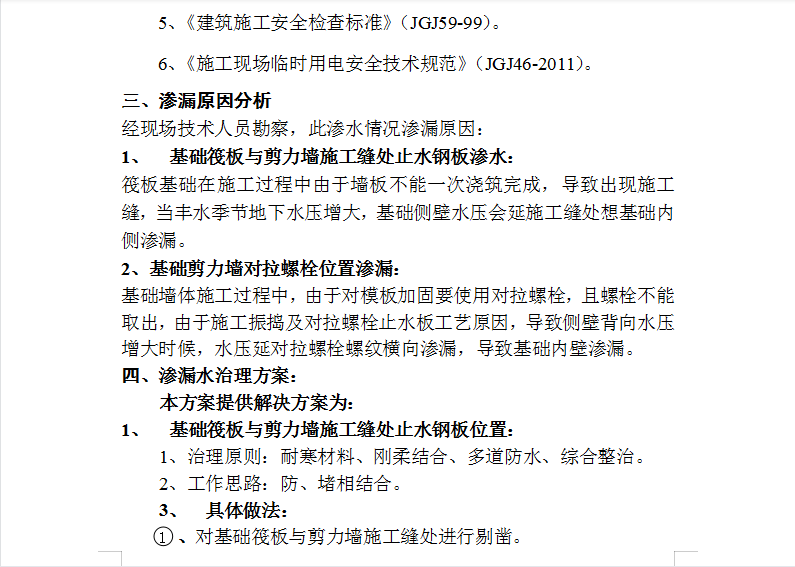 5、《建筑施工安全检查标准》（JGJ59-99）。

6、《施工现场临时用电安全技术规范》（JGJ46-2011）。

三、渗漏原因分析
经现场技术人员勘察，此渗水情况渗漏原因：
1、　基础筏板与剪力墙施工缝处止水钢板渗水：
筏板基础在施工过程中由于墙板不能一次浇筑完成，导致出现施工缝，当丰水季节地下水压增大，基础侧壁水压会延施工缝处想基础内侧渗漏。
2、基础剪力墙对拉螺栓位置渗漏：
基础墙体施工过程中，由于对模板加固要使用对拉螺栓，且螺栓不能取出，由于施工振捣及对拉螺栓止水板工艺原因，导致侧壁背向水压增大时候，水压延对拉螺栓螺纹横向渗漏，导致基础内壁渗漏。
四、渗漏水治理方案：
本方案提供解决方案为：
1、　基础筏板与剪力墙施工缝处止水钢板位置：
1、治理原则：耐寒材料、刚柔结合、多道防水、综合整治。
2、工作思路：防、堵相结合。
3、　具体做法：
①、对基础筏板与剪力墙施工缝处进行剔凿。